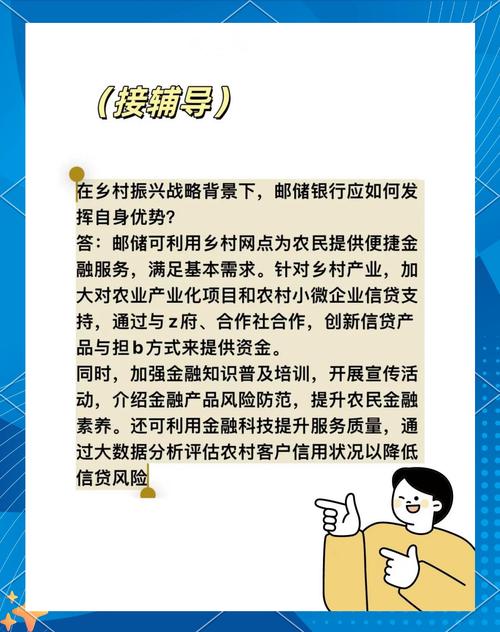 （接辅导）

在乡村振兴战略背景下，邮储银行应如何发挥自身优势？
答：邮储可利用乡村网点为农民提供便捷金融服务，满足基本需求。针对乡村产业，加大对农业产业化项目和农村小微企业信贷支持，通过与z府、合作社合作，创新信贷产品与担b方式来提供资金。
同时，加强金融知识普及培训，开展宣传活动，介绍金融产品风险防范，提升农民金融素养。还可利用金融科技提升服务质量，通过大数据分析评估农村客户信用状况以降低信贷风险